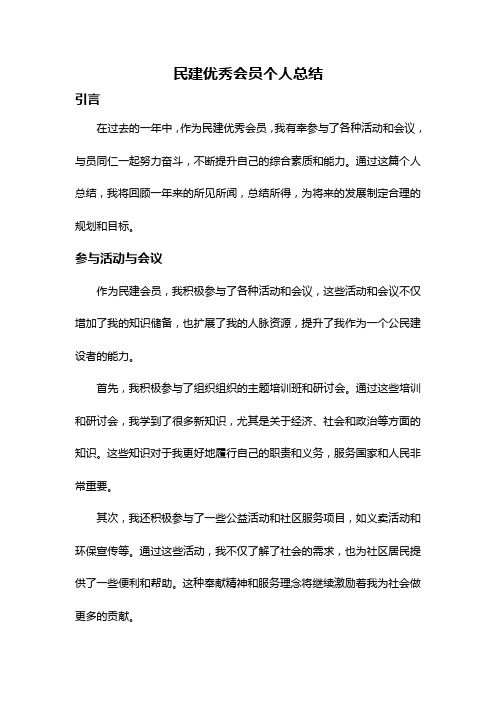 民建优秀会员个人总结

引言

在过去的一年中，作为民建优秀会员，我有幸参与了各种活动和会议，与员同仁一起努力奋斗，不断提升自己的综合素质和能力。通过这篇个人总结，我将回顾一年来的所见所闻，总结所得，为将来的发展制定合理的规划和目标。

参与活动与会议

作为民建会员，我积极参与了各种活动和会议，这些活动和会议不仅增加了我的知识储备，也扩展了我的人脉资源，提升了我作为一个公民建设者的能力。

首先，我积极参与了组织组织的主题培训班和研讨会。通过这些培训和研讨会，我学到了很多新知识，尤其是关于经济、社会和政治等方面的知识。这些知识对于我更好地履行自己的职责和义务，服务国家和人民非常重要。

其次，我还积极参与了一些公益活动和社区服务项目，如义卖活动和环保宣传等。通过这些活动，我不仅了解了社会的需求，也为社区居民提供了一些便利和帮助。这种奉献精神和服务理念将继续激励着我为社会做更多的贡献。